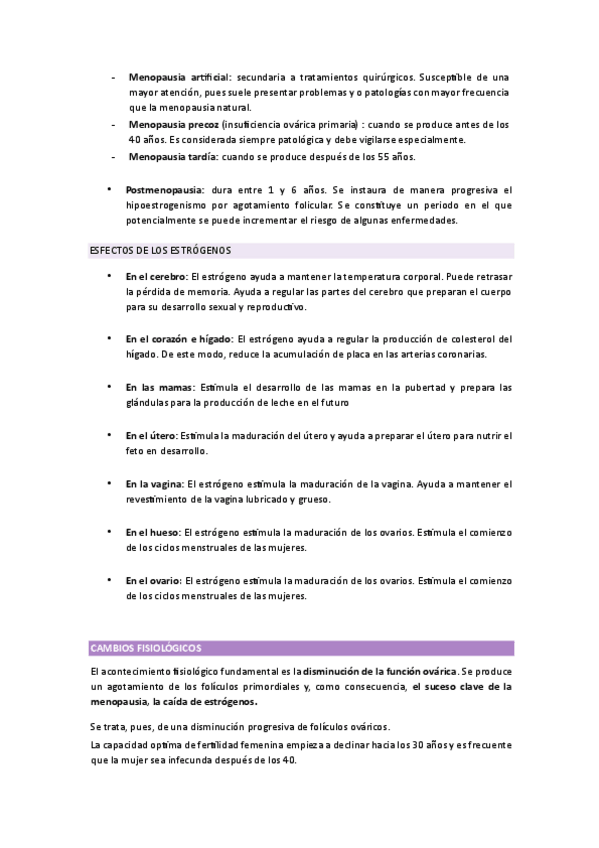 - **Menopausia artificial**: secundaria a tratamientos quirúrgicos. Susceptible de una mayor atención, pues suele presentar problemas y o patologías con mayor frecuencia que la menopausia natural.
- **Menopausia precoz** (insuficiencia ovárica primaria) : cuando se produce antes de los 40 años. Es considerada siempre patológica y debe vigilarse especialmente.
- **Menopausia tardía**: cuando se produce después de los 55 años.

• **Postmenopausia**: dura entre 1 y 6 años. Se instaura de manera progresiva el hipoestrogenismo por agotamiento folicular. Se constituye un periodo en el que potencialmente se puede incrementar el riesgo de algunas enfermedades.

ESFECTOS DE LOS ESTRÓGENOS

• **En el cerebro**: El estrógeno ayuda a mantener la temperatura corporal. Puede retrasar la pérdida de memoria. Ayuda a regular las partes del cerebro que preparan el cuerpo para su desarrollo sexual y reproductivo.

• **En el corazón e hígado**: El estrógeno ayuda a regular la producción de colesterol del hígado. De este modo, reduce la acumulación de placa en las arterias coronarias.

• **En las mamas**: Estimula el desarrollo de las mamas en la pubertad y prepara las glándulas para la producción de leche en el futuro

• **En el útero**: Estimula la maduración del útero y ayuda a preparar el útero para nutrir el feto en desarrollo.

• **En la vagina**: El estrógeno estimula la maduración de la vagina. Ayuda a mantener el revestimiento de la vagina lubricado y grueso.

• **En el hueso**: El estrógeno estimula la maduración de los ovarios. Estimula el comienzo de los ciclos menstruales de las mujeres.

• **En el ovario**: El estrógeno estimula la maduración de los ovarios. Estimula el comienzo de los ciclos menstruales de las mujeres.

CAMBIOS FISIOLÓGICOS

El acontecimiento fisiológico fundamental es la **disminución de la función ovárica**. Se produce un agotamiento de los folículos primordiales y, como consecuencia, **el suceso clave de la menopausia, la caída de estrógenos.**

Se trata, pues, de una disminución progresiva de folículos ováricos.

La capacidad optima de fertilidad femenina empieza a declinar hacia los 30 años y es frecuente que la mujer sea infecunda después de los 40.